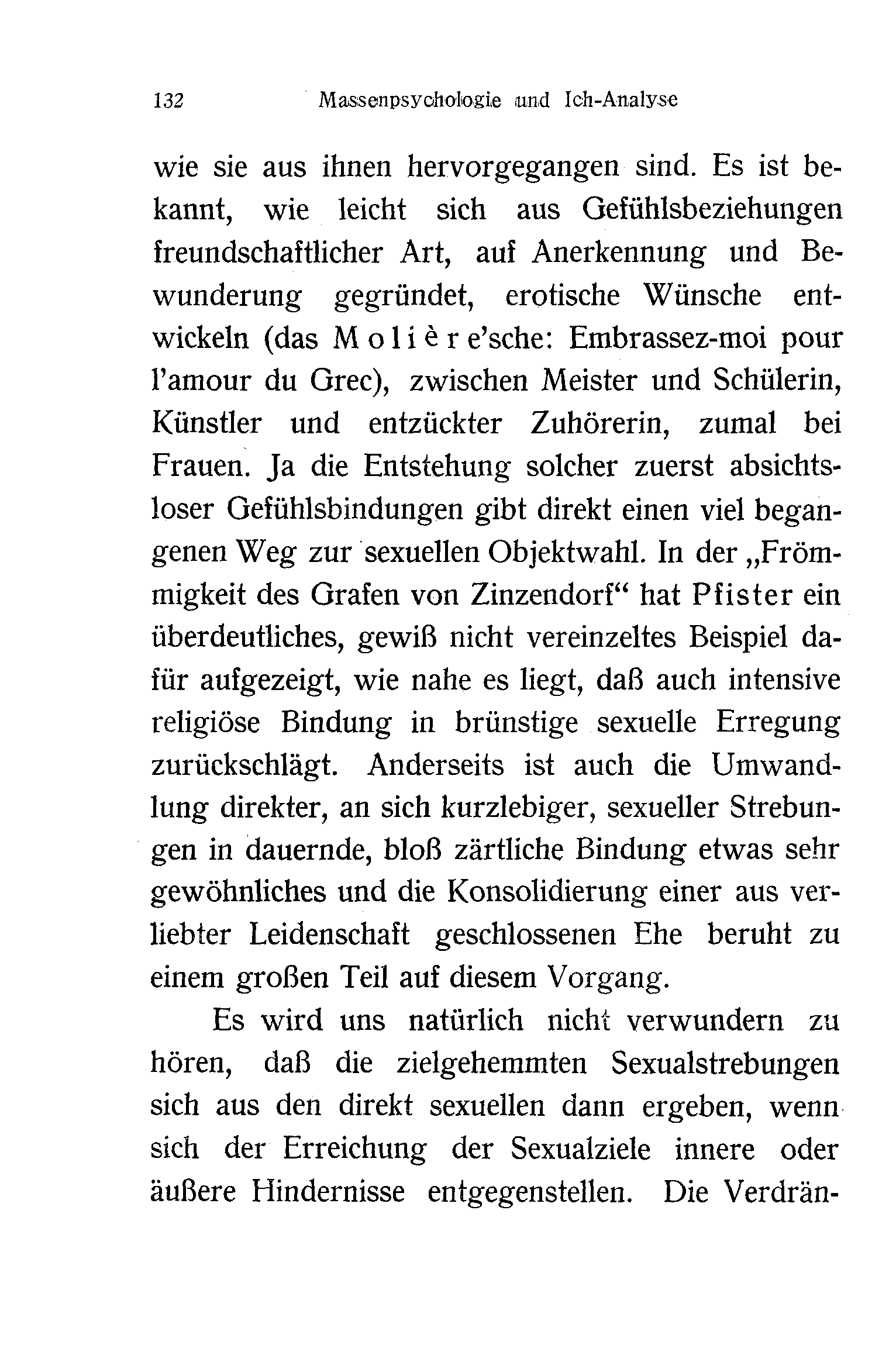 132 Massenpsychologie und Ich-Analyse

wie sie aus ihnen hervorgegangen sind. Es ist bekannt, wie leicht sich aus Gefühlsbeziehungen freundschaftlicher Art, auf Anerkennung und Bewunderung gegründet, erotische Wünsche entwickeln (das Molière'sche: Embrassez-moi pour l'amour du Grec), zwischen Meister und Schülerin, Künstler und entzückter Zuhörerin, zumal bei Frauen. Ja die Entstehung solcher zuerst absichtsloser Gefühlsbindungen gibt direkt einen viel begangenen Weg zur sexuellen Objektwahl. In der „Frömmigkeit des Grafen von Zinzendorf“ hat Pfister ein überdeutliches, gewiß nicht vereinzeltes Beispiel dafür aufgezeigt, wie nahe es liegt, daß auch intensive religiöse Bindung in brünstige sexuelle Erregung zurückschlägt. Anderseits ist auch die Umwandlung direkter, an sich kurzlebiger, sexueller Strebungen in dauernde, bloß zärtliche Bindung etwas sehr gewöhnliches und die Konsolidierung einer aus verliebter Leidenschaft geschlossenen Ehe beruht zu einem großen Teil auf diesem Vorgang.

Es wird uns natürlich nicht verwundern zu hören, daß die zielgehemmten Sexualstrebungen sich aus den direkt sexuellen dann ergeben, wenn sich der Erreichung der Sexualziele innere oder äußere Hindernisse entgegenstellen. Die Verdrän-